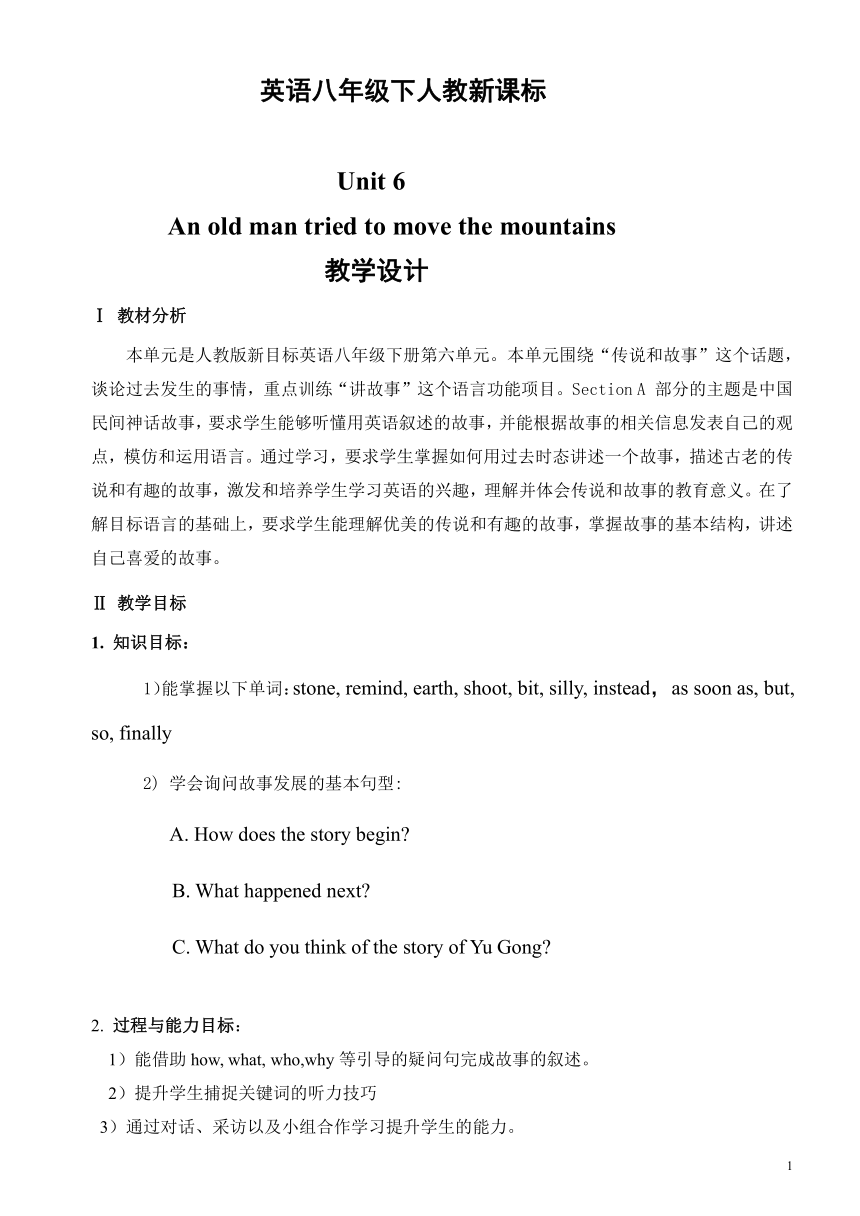 英语八年级下人教新课标

Unit 6

An old man tried to move the mountains

教学设计

Ⅰ 教材分析

本单元是人教版新目标英语八年级下册第六单元。本单元围绕“传说和故事”这个话题，谈论过去发生的事情，重点训练“讲故事”这个语言功能项目。Section A 部分的主题是中国民间神话故事，要求学生能够听懂用英语叙述的故事，并能根据故事的相关信息发表自己的观点，模仿和运用语言。通过学习，要求学生掌握如何用过去时态讲述一个故事，描述古老的传说和有趣的故事，激发和培养学生学习英语的兴趣，理解并体会传说和故事的教育意义。在了解目标语言的基础上，要求学生能理解优美的传说和有趣的故事，掌握故事的基本结构，讲述自己喜爱的故事。

Ⅱ 教学目标

1. 知识目标：

1)能掌握以下单词：stone, remind, earth, shoot, bit, silly, instead， as soon as, but, so, finally

2) 学会询问故事发展的基本句型:

A. How does the story begin?

B. What happened next?

C. What do you think of the story of Yu Gong?

2. 过程与能力目标：

1）能借助 how, what, who,why 等引导的疑问句完成故事的叙述。

2）提升学生捕捉关键词的听力技巧

3）通过对话、采访以及小组合作学习提升学生的能力。

1